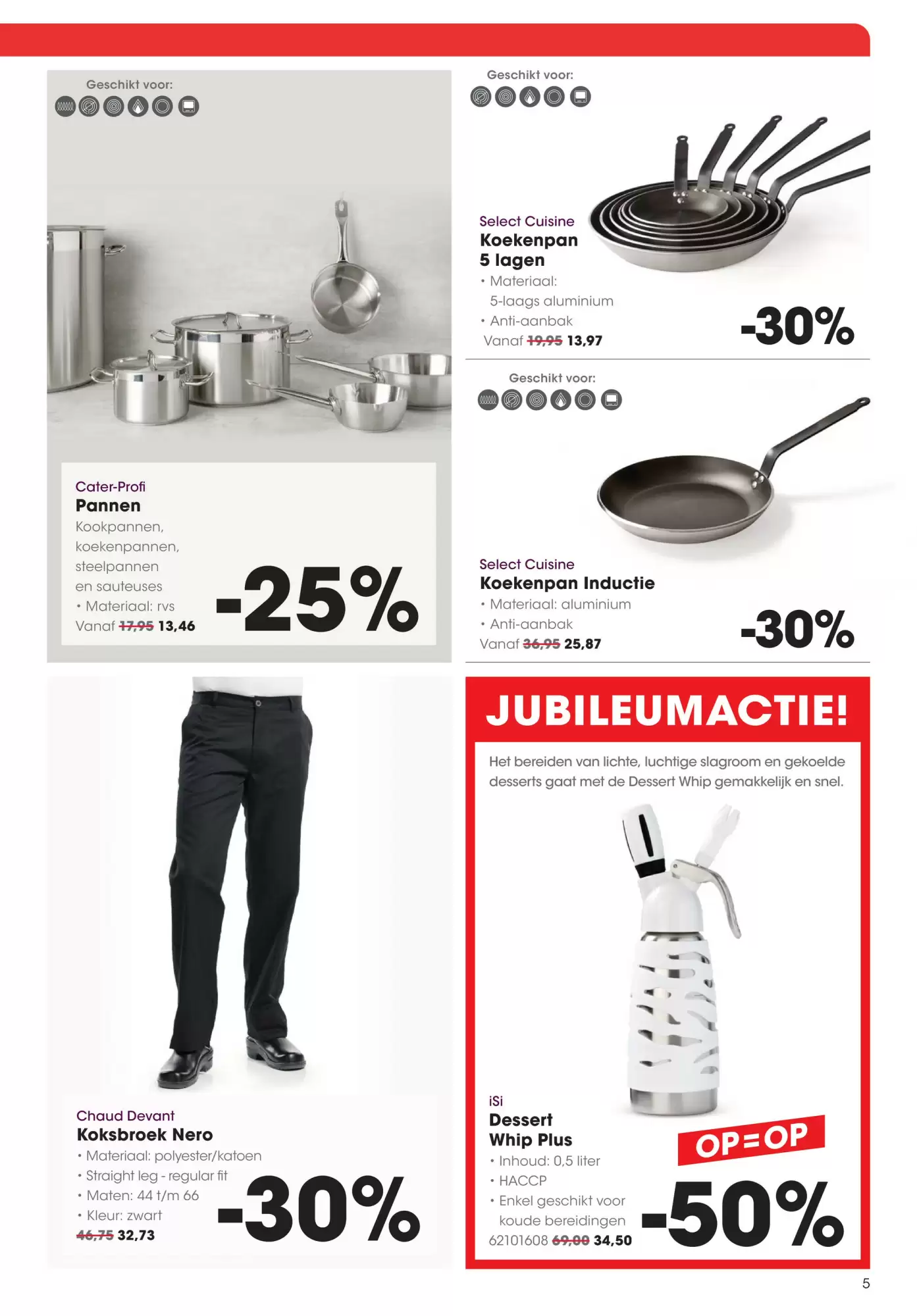 Geschikt voor:

Cater-Profi
Pannen
Kookpannen, koekenpannen, steelpannen en sauteuses
• Materiaal: rvs
Vanaf 17,95 13,46
-25%

Geschikt voor:

Select Cuisine
Koekenpan 5 lagen
• Materiaal: 5-laags aluminium
• Anti-aanbak
Vanaf 19,95 13,97
-30%

Geschikt voor:

Select Cuisine
Koekenpan Inductie
• Materiaal: aluminium
• Anti-aanbak
Vanaf 36,95 25,87
-30%

Chaud Devant
Koksbroek Nero
• Materiaal: polyester/katoen
• Straight leg - regular fit
• Maten: 44 t/m 66
• Kleur: zwart
46,75 32,73
-30%

JUBILEUMACTIE!

Het bereiden van lichte, luchtige slagroom en gekoelde desserts gaat met de Dessert Whip gemakkelijk en snel.

iSi
Dessert Whip Plus
• Inhoud: 0,5 liter
• HACCP
• Enkel geschikt voor koude bereidingen
62101608 69,00 34,50
OP=OP
-50%

5